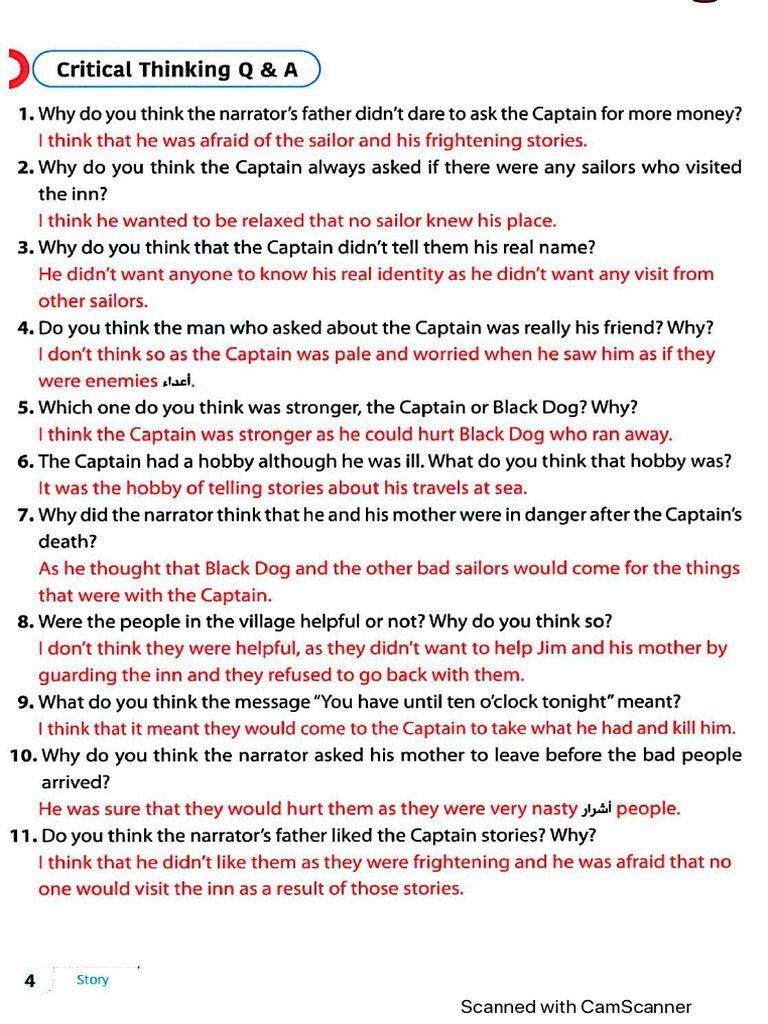 Critical Thinking Q & A

1. Why do you think the narrator's father didn't dare to ask the Captain for more money?
I think that he was afraid of the sailor and his frightening stories.

2. Why do you think the Captain always asked if there were any sailors who visited the inn?
I think he wanted to be relaxed that no sailor knew his place.

3. Why do you think that the Captain didn't tell them his real name?
He didn't want anyone to know his real identity as he didn't want any visit from other sailors.

4. Do you think the man who asked about the Captain was really his friend? Why?
I don't think so as the Captain was pale and worried when he saw him as if they were enemies أعداء.

5. Which one do you think was stronger, the Captain or Black Dog? Why?
I think the Captain was stronger as he could hurt Black Dog who ran away.

6. The Captain had a hobby although he was ill. What do you think that hobby was?
It was the hobby of telling stories about his travels at sea.

7. Why did the narrator think that he and his mother were in danger after the Captain's death?
As he thought that Black Dog and the other bad sailors would come for the things that were with the Captain.

8. Were the people in the village helpful or not? Why do you think so?
I don't think they were helpful, as they didn't want to help Jim and his mother by guarding the inn and they refused to go back with them.

9. What do you think the message "You have until ten o'clock tonight" meant?
I think that it meant they would come to the Captain to take what he had and kill him.

10. Why do you think the narrator asked his mother to leave before the bad people arrived?
He was sure that they would hurt them as they were very nasty أشرار people.

11. Do you think the narrator's father liked the Captain stories? Why?
I think that he didn't like them as they were frightening and he was afraid that no one would visit the inn as a result of those stories.

4 Story

Scanned with CamScanner